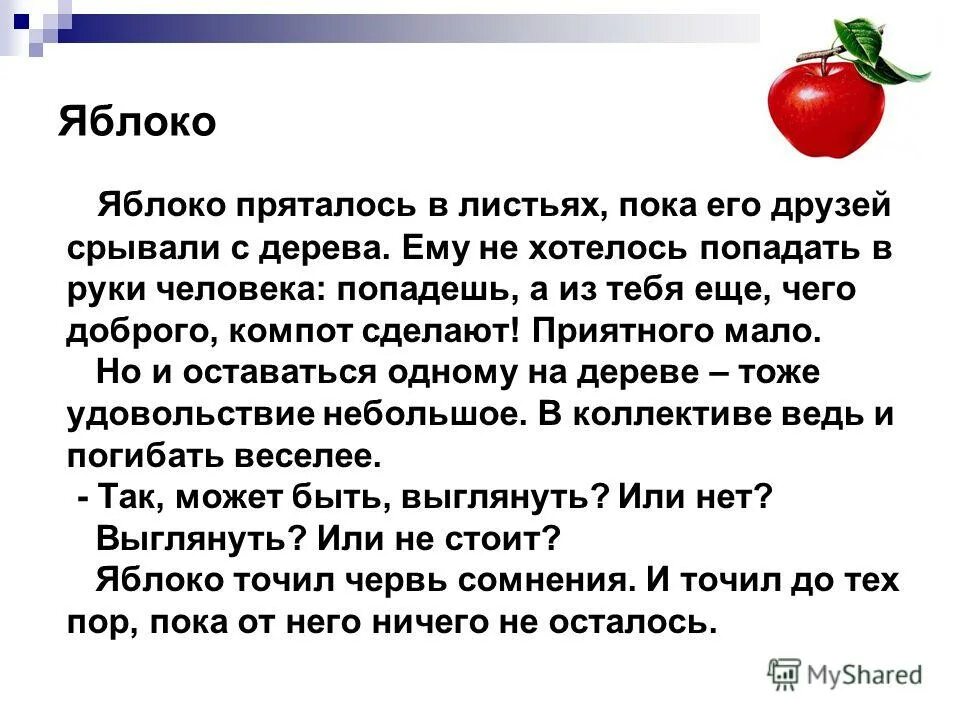 Яблоко

Яблоко пряталось в листьях, пока его друзей срывали с дерева. Ему не хотелось попадать в руки человека: попадешь, а из тебя еще, чего доброго, компот сделают! Приятного мало.

Но и оставаться одному на дереве – тоже удовольствие небольшое. В коллективе ведь и погибать веселее.

- Так, может быть, выглянуть? Или нет?

Выглянуть? Или не стоит?

Яблоко точил червь сомнения. И точил до тех пор, пока от него ничего не осталось.

MyShared